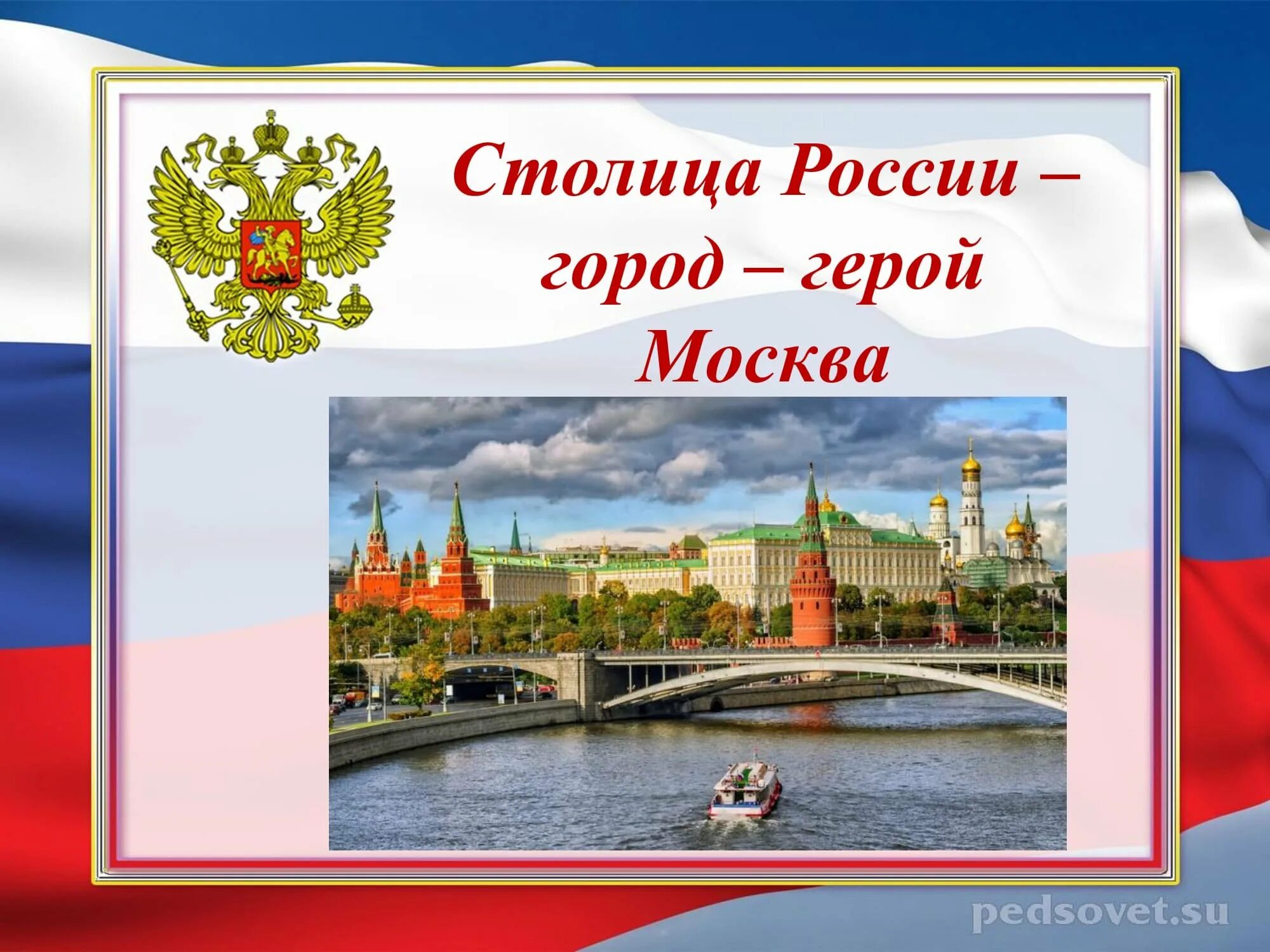 Столица России – город – герой Москва

pedsovet.su